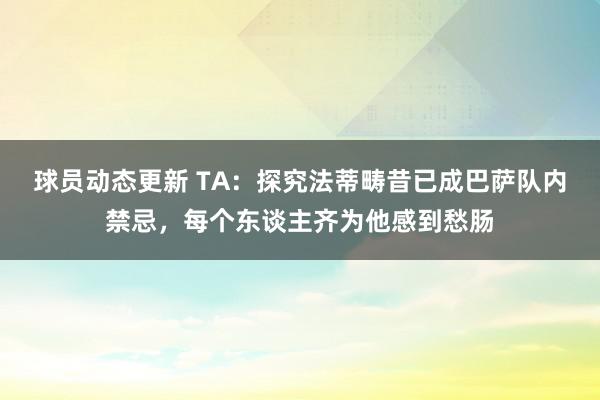 球员动态更新 TA：探究法蒂畴昔已成巴萨队内禁忌，每个东谈主齐为他感到愁肠